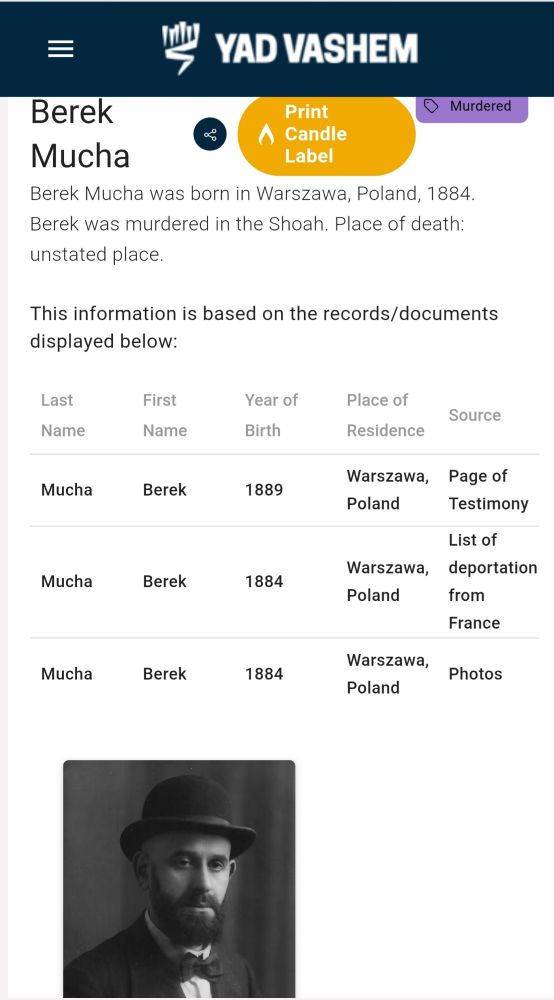 YAD VASHEM

Berek Mucha

Print Candle Label

Murdered

Berek Mucha was born in Warszawa, Poland, 1884. Berek was murdered in the Shoah. Place of death: unstated place.

This information is based on the records/documents displayed below:

| Last Name | First Name | Year of Birth | Place of Residence | Source |
|---|---|---|---|---|
| Mucha | Berek | 1889 | Warszawa, Poland | Page of Testimony |
| Mucha | Berek | 1884 | Warszawa, Poland | List of deportation from France |
| Mucha | Berek | 1884 | Warszawa, Poland | Photos |